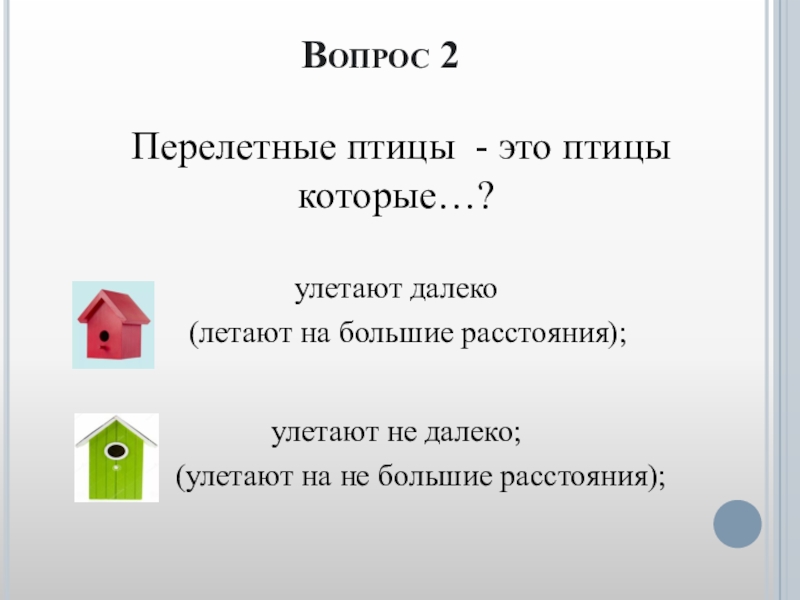 Вопрос 2

Перелетные птицы - это птицы которые…?

улетают далеко
(летают на большие расстояния);

улетают не далеко;
(улетают на не большие расстояния);